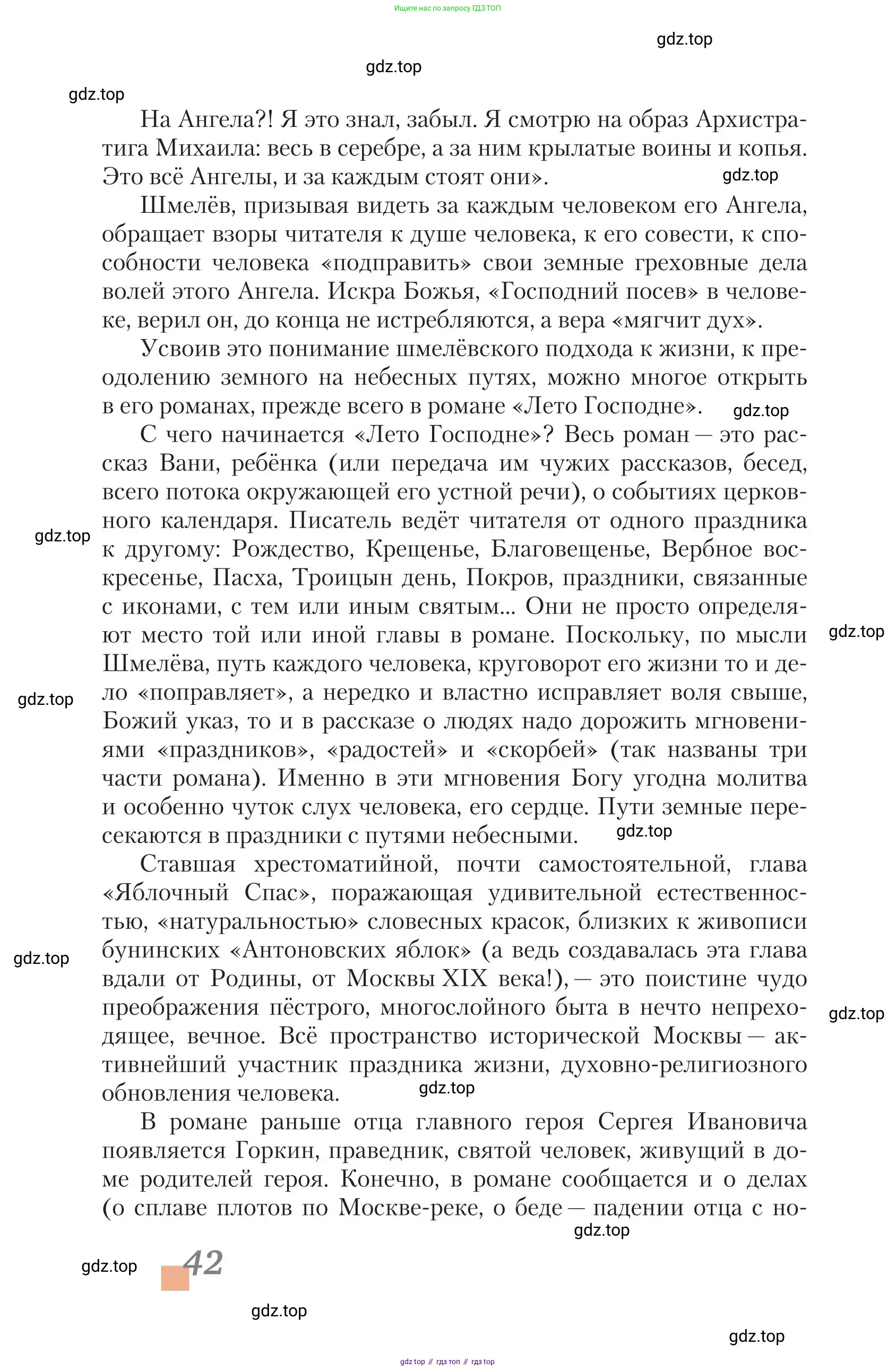 Ищите нас по запросу ГДЗ ТОП

gdz.top

gdz.top

gdz.top

На Ангела?! Я это знал, забыл. Я смотрю на образ Архистратига Михаила: весь в серебре, а за ним крылатые воины и копья. Это всё Ангелы, и за каждым стоят они». gdz.top

Шмелёв, призывая видеть за каждым человеком его Ангела, обращает взоры читателя к душе человека, к его совести, к способности человека «подправить» свои земные греховные дела волей этого Ангела. Искра Божья, «Господний посев» в человеке, верил он, до конца не истребляются, а вера «мягчит дух».

Усвоив это понимание шмелёвского подхода к жизни, к преодолению земного на небесных путях, можно многое открыть в его романах, прежде всего в романе «Лето Господне». gdz.top

С чего начинается «Лето Господне»? Весь роман — это рассказ Вани, ребёнка (или передача им чужих рассказов, бесед, всего потока окружающей его устной речи), о событиях церковного календаря. Писатель ведёт читателя от одного праздника к другому: Рождество, Крещенье, Благовещенье, Вербное воскресенье, Пасха, Троицын день, Покров, праздники, связанные с иконами, с тем или иным святым... Они не просто определяют место той или иной главы в романе. Поскольку, по мысли Шмелёва, путь каждого человека, круговорот его жизни то и дело «поправляет», а нередко и властно исправляет воля свыше, Божий указ, то и в рассказе о людях надо дорожить мгновениями «праздников», «радостей» и «скорбей» (так названы три части романа). Именно в эти мгновения Богу угодна молитва и особенно чуток слух человека, его сердце. Пути земные пересекаются в праздники с путями небесными.

gdz.top

gdz.top

gdz.top

gdz.top

Ставшая хрестоматийной, почти самостоятельной, глава «Яблочный Спас», поражающая удивительной естественностью, «натуральностью» словесных красок, близких к живописи бунинских «Антоновских яблок» (а ведь создавалась эта глава вдали от Родины, от Москвы XIX века!), — это поистине чудо преображения пёстрого, многослойного быта в нечто непреходящее, вечное. Всё пространство исторической Москвы — активнейший участник праздника жизни, духовно-религиозного обновления человека.

gdz.top

gdz.top

gdz.top

В романе раньше отца главного героя Сергея Ивановича появляется Горкин, праведник, святой человек, живущий в доме родителей героя. Конечно, в романе сообщается и о делах (о сплаве плотов по Москве-реке, о беде — падении отца с но-

gdz.top

gdz.top

42

gdz.top

gdz.top

gdz top // гдз топ // гдз top